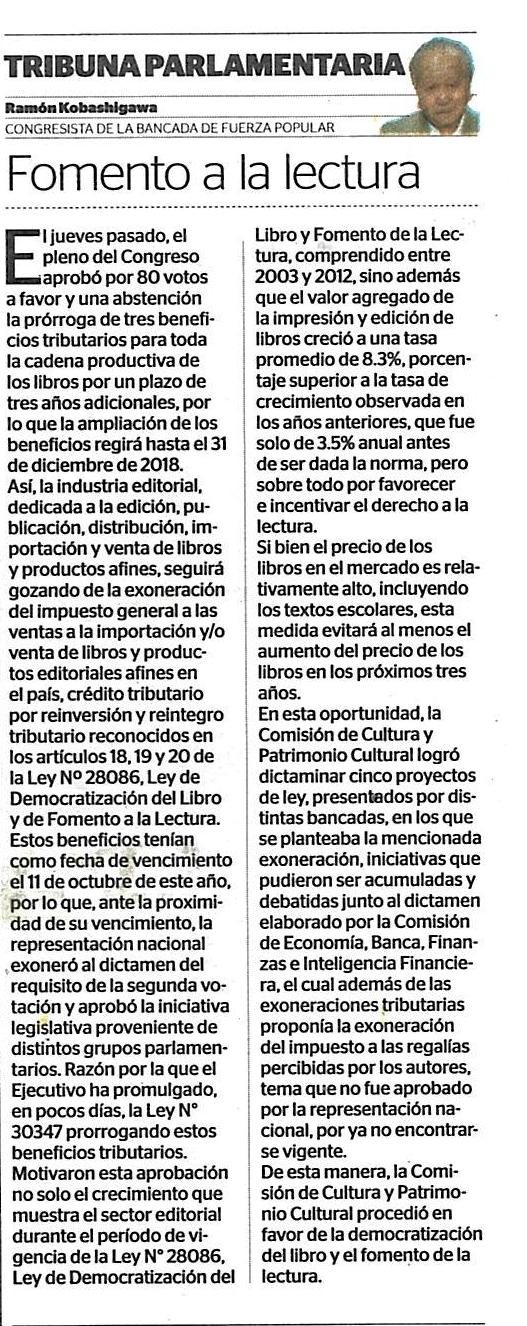 TRIBUNA PARLAMENTARIA

Ramón Kobashigawa
CONGRESISTA DE LA BANCADA DE FUERZA POPULAR

Fomento a la lectura

El jueves pasado, el pleno del Congreso aprobó por 80 votos a favor y una abstención la prórroga de tres beneficios tributarios para toda la cadena productiva de los libros por un plazo de tres años adicionales, por lo que la ampliación de los beneficios regirá hasta el 31 de diciembre de 2018.
Así, la industria editorial, dedicada a la edición, publicación, distribución, importación y venta de libros y productos afines, seguirá gozando de la exoneración del impuesto general a las ventas a la importación y/o venta de libros y productos editoriales afines en el país, crédito tributario por reinversión y reintegro tributario reconocidos en los artículos 18, 19 y 20 de la Ley Nº 28086, Ley de Democratización del Libro y de Fomento a la Lectura.
Estos beneficios tenían como fecha de vencimiento el 11 de octubre de este año, por lo que, ante la proximidad de su vencimiento, la representación nacional exoneró al dictamen del requisito de la segunda votación y aprobó la iniciativa legislativa proveniente de distintos grupos parlamentarios. Razón por la que el Ejecutivo ha promulgado, en pocos días, la Ley N° 30347 prorrogando estos beneficios tributarios.
Motivaron esta aprobación no solo el crecimiento que muestra el sector editorial durante el período de vigencia de la Ley N° 28086, Ley de Democratización del Libro y Fomento de la Lectura, comprendido entre 2003 y 2012, sino además que el valor agregado de la impresión y edición de libros creció a una tasa promedio de 8.3%, porcentaje superior a la tasa de crecimiento observada en los años anteriores, que fue solo de 3.5% anual antes de ser dada la norma, pero sobre todo por favorecer e incentivar el derecho a la lectura.
Si bien el precio de los libros en el mercado es relativamente alto, incluyendo los textos escolares, esta medida evitará al menos el aumento del precio de los libros en los próximos tres años.
En esta oportunidad, la Comisión de Cultura y Patrimonio Cultural logró dictaminar cinco proyectos de ley, presentados por distintas bancadas, en los que se planteaba la mencionada exoneración, iniciativas que pudieron ser acumuladas y debatidas junto al dictamen elaborado por la Comisión de Economía, Banca, Finanzas e Inteligencia Financiera, el cual además de las exoneraciones tributarias proponía la exoneración del impuesto a las regalías percibidas por los autores, tema que no fue aprobado por la representación nacional, por ya no encontrarse vigente.
De esta manera, la Comisión de Cultura y Patrimonio Cultural procedió en favor de la democratización del libro y el fomento de la lectura.